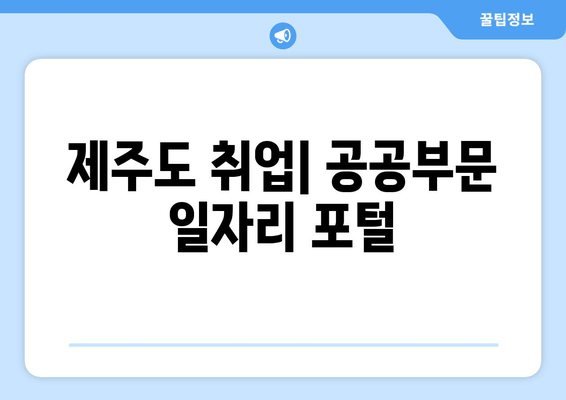 꿀팁정보

제주도 취업| 공공부문 일자리 포털